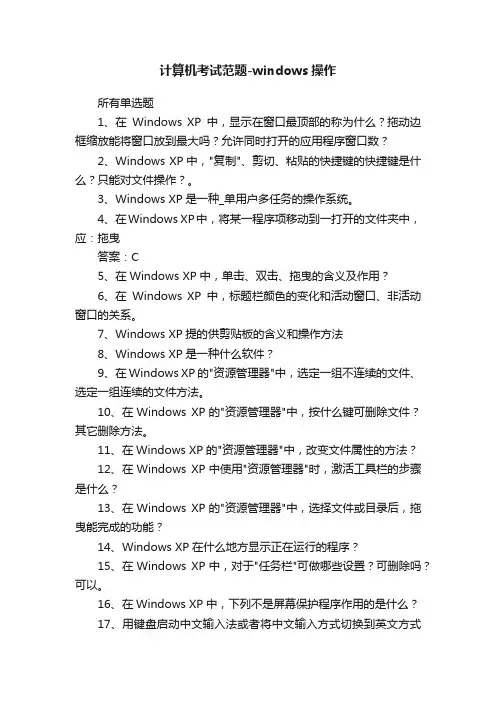 计算机考试范题-windows 操作

所有单选题

1、在 Windows XP 中，显示在窗口最顶部的称为什么？拖动边框缩放能将窗口放到最大吗？允许同时打开的应用程序窗口数？

2、Windows XP 中，"复制"、剪切、粘贴的快捷键的快捷键是什么？只能对文件操作？。

3、Windows XP 是一种_单用户多任务的操作系统。

4、在Windows XP中，将某一程序项移动到一打开的文件夹中，应：拖曳

答案：C

5、在 Windows XP 中，单击、双击、拖曳的含义及作用？

6、在 Windows XP 中，标题栏颜色的变化和活动窗口、非活动窗口的关系。

7、Windows XP 提的供剪贴板的含义和操作方法

8、Windows XP 是一种什么软件？

9、在Windows XP的"资源管理器"中，选定一组不连续的文件、选定一组连续的文件方法。

10、在 Windows XP 的"资源管理器"中，按什么键可删除文件？其它删除方法。

11、在 Windows XP 的"资源管理器"中，改变文件属性的方法？

12、在 Windows XP 中使用"资源管理器"时，激活工具栏的步骤是什么？

13、在 Windows XP 的"资源管理器"中，选择文件或目录后，拖曳能完成的功能？

14、Windows XP 在什么地方显示正在运行的程序？

15、在 Windows XP 中，对于"任务栏"可做哪些设置？可删除吗？可以。

16、在 Windows XP 中，下列不是屏幕保护程序作用的是什么？

17、用键盘启动中文输入法或者将中文输入方式切换到英文方式